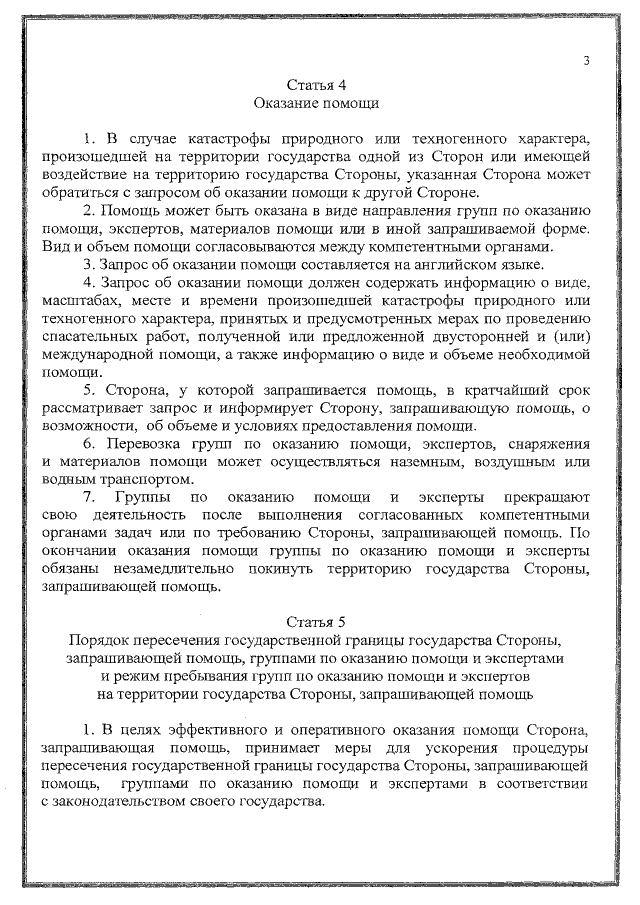 3

Статья 4
Оказание помощи

1. В случае катастрофы природного или техногенного характера, произошедшей на территории государства одной из Сторон или имеющей воздействие на территорию государства Стороны, указанная Сторона может обратиться с запросом об оказании помощи к другой Стороне.

2. Помощь может быть оказана в виде направления групп по оказанию помощи, экспертов, материалов помощи или в иной запрашиваемой форме. Вид и объем помощи согласовываются между компетентными органами.

3. Запрос об оказании помощи составляется на английском языке.

4. Запрос об оказании помощи должен содержать информацию о виде, масштабах, месте и времени произошедшей катастрофы природного или техногенного характера, принятых и предусмотренных мерах по проведению спасательных работ, полученной или предложенной двусторонней и (или) международной помощи, а также информацию о виде и объеме необходимой помощи.

5. Сторона, у которой запрашивается помощь, в кратчайший срок рассматривает запрос и информирует Сторону, запрашивающую помощь, о возможности, об объеме и условиях предоставления помощи.

6. Перевозка групп по оказанию помощи, экспертов, снаряжения и материалов помощи может осуществляться наземным, воздушным или водным транспортом.

7. Группы по оказанию помощи и эксперты прекращают свою деятельность после выполнения согласованных компетентными органами задач или по требованию Стороны, запрашивающей помощь. По окончании оказания помощи группы по оказанию помощи и эксперты обязаны незамедлительно покинуть территорию государства Стороны, запрашивающей помощь.

Статья 5
Порядок пересечения государственной границы государства Стороны, запрашивающей помощь, группами по оказанию помощи и экспертами и режим пребывания групп по оказанию помощи и экспертов на территории государства Стороны, запрашивающей помощь

1. В целях эффективного и оперативного оказания помощи Сторона, запрашивающая помощь, принимает меры для ускорения процедуры пересечения государственной границы государства Стороны, запрашивающей помощь, группами по оказанию помощи и экспертами в соответствии с законодательством своего государства.